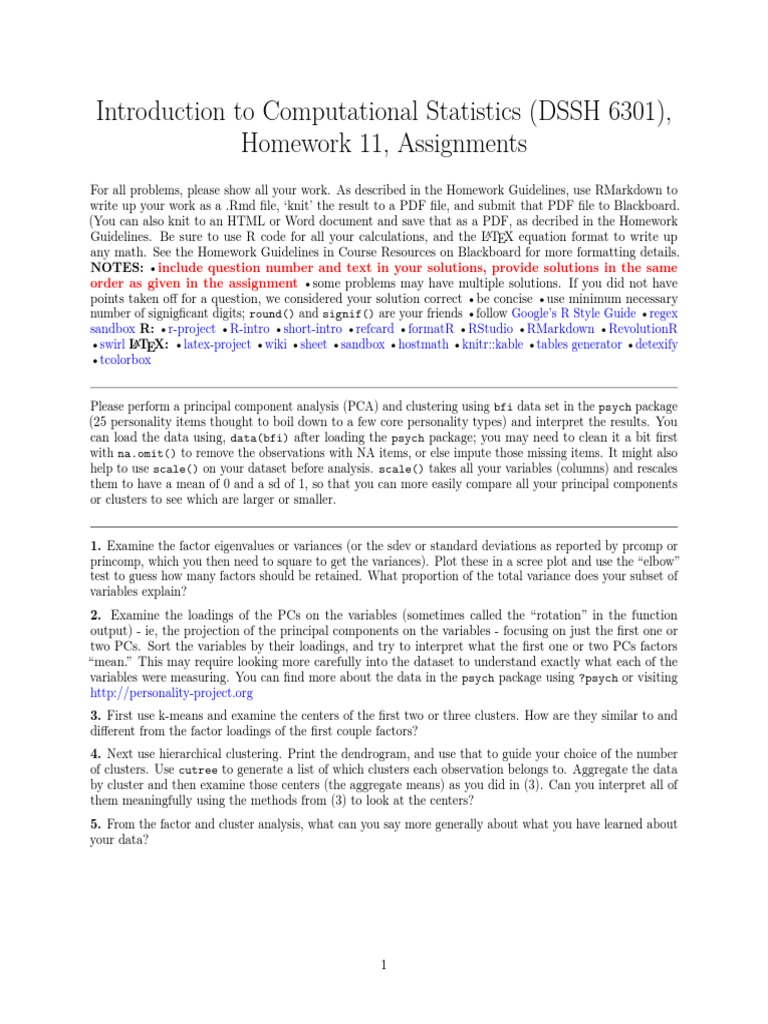 Introduction to Computational Statistics (DSSH 6301), Homework 11, Assignments

For all problems, please show all your work. As described in the Homework Guidelines, use RMarkdown to write up your work as a .Rmd file, 'knit' the result to a PDF file, and submit that PDF file to Blackboard. (You can also knit to an HTML or Word document and save that as a PDF, as decribed in the Homework Guidelines. Be sure to use R code for all your calculations, and the LaTeX equation format to write up any math. See the Homework Guidelines in Course Resources on Blackboard for more formatting details. NOTES: • include question number and text in your solutions, provide solutions in the same order as given in the assignment • some problems may have multiple solutions. If you did not have points taken off for a question, we considered your solution correct • be concise • use minimum necessary number of signigficant digits; round() and signif() are your friends • follow Google's R Style Guide • regex sandbox R: • r-project • R-intro • short-intro • refcard • formatR • RStudio • RMarkdown • RevolutionR • swirl LaTeX: • latex-project • wiki • sheet • sandbox • hostmath • knitr::kable • tables generator • detexify • tcolorbox

Please perform a principal component analysis (PCA) and clustering using bfi data set in the psych package (25 personality items thought to boil down to a few core personality types) and interpret the results. You can load the data using, data(bfi) after loading the psych package; you may need to clean it a bit first with na.omit() to remove the observations with NA items, or else impute those missing items. It might also help to use scale() on your dataset before analysis. scale() takes all your variables (columns) and rescales them to have a mean of 0 and a sd of 1, so that you can more easily compare all your principal components or clusters to see which are larger or smaller.

1. Examine the factor eigenvalues or variances (or the sdev or standard deviations as reported by prcomp or princomp, which you then need to square to get the variances). Plot these in a scree plot and use the "elbow" test to guess how many factors should be retained. What proportion of the total variance does your subset of variables explain?

2. Examine the loadings of the PCs on the variables (sometimes called the "rotation" in the function output) - ie, the projection of the principal components on the variables - focusing on just the first one or two PCs. Sort the variables by their loadings, and try to interpret what the first one or two PCs factors "mean." This may require looking more carefully into the dataset to understand exactly what each of the variables were measuring. You can find more about the data in the psych package using ?psych or visiting http://personality-project.org

3. First use k-means and examine the centers of the first two or three clusters. How are they similar to and different from the factor loadings of the first couple factors?

4. Next use hierarchical clustering. Print the dendrogram, and use that to guide your choice of the number of clusters. Use cutree to generate a list of which clusters each observation belongs to. Aggregate the data by cluster and then examine those centers (the aggregate means) as you did in (3). Can you interpret all of them meaningfully using the methods from (3) to look at the centers?

5. From the factor and cluster analysis, what can you say more generally about what you have learned about your data?

1